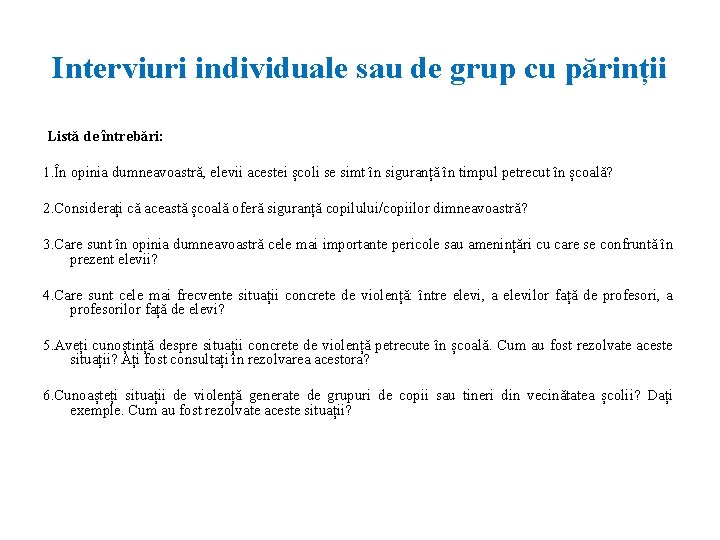 Interviuri individuale sau de grup cu părinții

Listă de întrebări:

1.În opinia dumneavoastră, elevii acestei școli se simt în siguranță în timpul petrecut în școală?

2.Considerați că această școală oferă siguranță copilului/copiilor dimneavoastră?

3.Care sunt în opinia dumneavoastră cele mai importante pericole sau amenințări cu care se confruntă în prezent elevii?

4.Care sunt cele mai frecvente situații concrete de violență: între elevi, a elevilor față de profesori, a profesorilor față de elevi?

5.Aveți cunoștință despre situații concrete de violență petrecute în școală. Cum au fost rezolvate aceste situații? Ați fost consultați în rezolvarea acestora?

6.Cunoașteți situații de violență generate de grupuri de copii sau tineri din vecinătatea școlii? Dați exemple. Cum au fost rezolvate aceste situații?